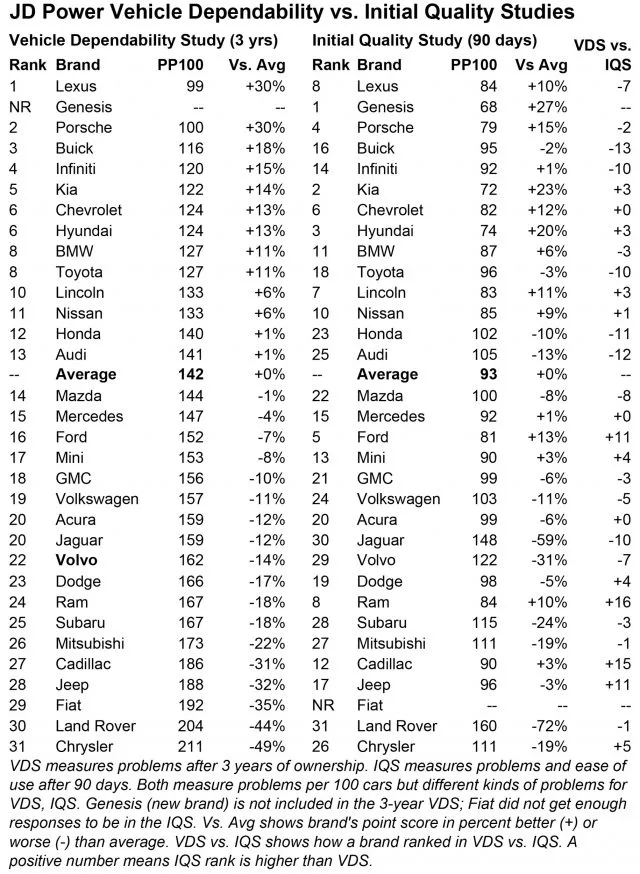 JD Power Vehicle Dependability vs. Initial Quality Studies

| Vehicle Dependability Study (3 yrs) | | | | Initial Quality Study (90 days) | | | | VDS vs. |
|---|---|---|---|---|---|---|---|---|
| Rank | Brand | PP100 | Vs. Avg | Rank | Brand | PP100 | Vs Avg | IQS |
| 1 | Lexus | 99 | +30% | 8 | Lexus | 84 | +10% | -7 |
| NR | Genesis | -- | -- | 1 | Genesis | 68 | +27% | -- |
| 2 | Porsche | 100 | +30% | 4 | Porsche | 79 | +15% | -2 |
| 3 | Buick | 116 | +18% | 16 | Buick | 95 | -2% | -13 |
| 4 | Infiniti | 120 | +15% | 14 | Infiniti | 92 | +1% | -10 |
| 5 | Kia | 122 | +14% | 2 | Kia | 72 | +23% | +3 |
| 6 | Chevrolet | 124 | +13% | 6 | Chevrolet | 82 | +12% | +0 |
| 6 | Hyundai | 124 | +13% | 3 | Hyundai | 74 | +20% | +3 |
| 8 | BMW | 127 | +11% | 11 | BMW | 87 | +6% | -3 |
| 8 | Toyota | 127 | +11% | 18 | Toyota | 96 | -3% | -10 |
| 10 | Lincoln | 133 | +6% | 7 | Lincoln | 83 | +11% | +3 |
| 11 | Nissan | 133 | +6% | 10 | Nissan | 85 | +9% | +1 |
| 12 | Honda | 140 | +1% | 23 | Honda | 102 | -10% | -11 |
| 13 | Audi | 141 | +1% | 25 | Audi | 105 | -13% | -12 |
| -- | Average | 142 | +0% | -- | Average | 93 | +0% | -- |
| 14 | Mazda | 144 | -1% | 22 | Mazda | 100 | -8% | -8 |
| 15 | Mercedes | 147 | -4% | 15 | Mercedes | 92 | +1% | +0 |
| 16 | Ford | 152 | -7% | 5 | Ford | 81 | +13% | +11 |
| 17 | Mini | 153 | -8% | 13 | Mini | 90 | +3% | +4 |
| 18 | GMC | 156 | -10% | 21 | GMC | 99 | -6% | -3 |
| 19 | Volkswagen | 157 | -11% | 24 | Volkswagen | 103 | -11% | -5 |
| 20 | Acura | 159 | -12% | 20 | Acura | 99 | -6% | +0 |
| 20 | Jaguar | 159 | -12% | 30 | Jaguar | 148 | -59% | -10 |
| 22 | Volvo | 162 | -14% | 29 | Volvo | 122 | -31% | -7 |
| 23 | Dodge | 166 | -17% | 19 | Dodge | 98 | -5% | +4 |
| 24 | Ram | 167 | -18% | 8 | Ram | 84 | +10% | +16 |
| 25 | Subaru | 167 | -18% | 28 | Subaru | 115 | -24% | -3 |
| 26 | Mitsubishi | 173 | -22% | 27 | Mitsubishi | 111 | -19% | -1 |
| 27 | Cadillac | 186 | -31% | 12 | Cadillac | 90 | +3% | +15 |
| 28 | Jeep | 188 | -32% | 17 | Jeep | 96 | -3% | +11 |
| 29 | Fiat | 192 | -35% | NR | Fiat | -- | -- | -- |
| 30 | Land Rover | 204 | -44% | 31 | Land Rover | 160 | -72% | -1 |
| 31 | Chrysler | 211 | -49% | 26 | Chrysler | 111 | -19% | +5 |

VDS measures problems after 3 years of ownership. IQS measures problems and ease of use after 90 days. Both measure problems per 100 cars but different kinds of problems for VDS, IQS. Genesis (new brand) is not included in the 3-year VDS; Fiat did not get enough responses to be in the IQS. Vs. Avg shows brand's point score in percent better (+) or worse (-) than average. VDS vs. IQS shows how a brand ranked in VDS vs. IQS. A positive number means IQS rank is higher than VDS.